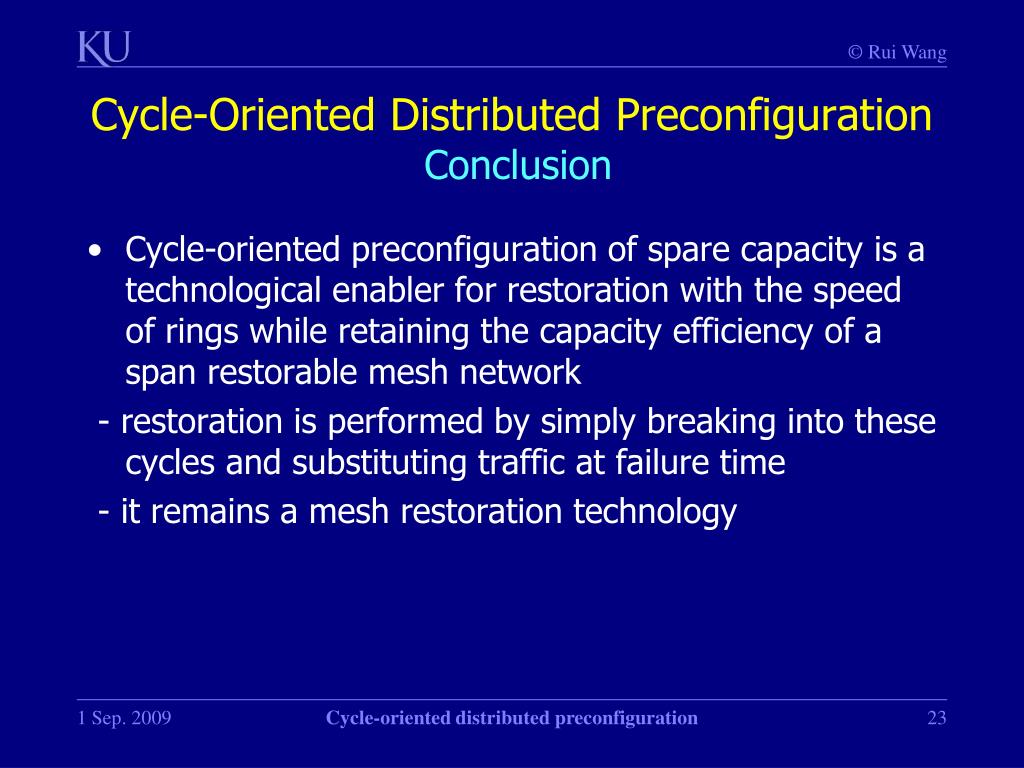 KU

© Rui Wang

Cycle-Oriented Distributed Preconfiguration
Conclusion

• Cycle-oriented preconfiguration of spare capacity is a technological enabler for restoration with the speed of rings while retaining the capacity efficiency of a span restorable mesh network

- restoration is performed by simply breaking into these cycles and substituting traffic at failure time

- it remains a mesh restoration technology

1 Sep. 2009

Cycle-oriented distributed preconfiguration

23